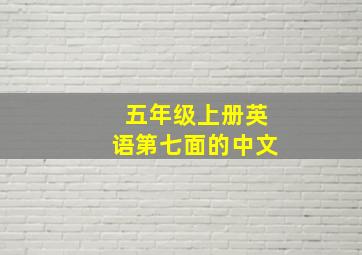 五年级上册英语第七面的中文